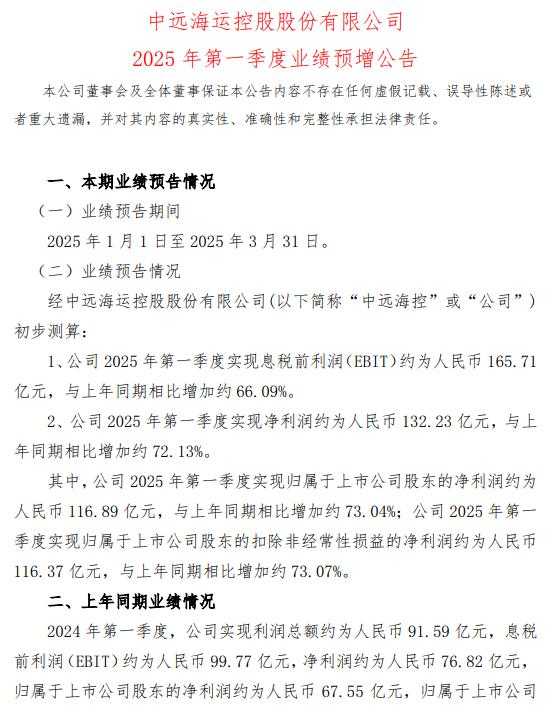 中远海运控股股份有限公司
2025 年第一季度业绩预增公告

本公司董事会及全体董事保证本公告内容不存在任何虚假记载、误导性陈述或者重大遗漏，并对其内容的真实性、准确性和完整性承担法律责任。

一、本期业绩预告情况

（一）业绩预告期间

2025 年 1 月 1 日至 2025 年 3 月 31 日。

（二）业绩预告情况

经中远海运控股股份有限公司(以下简称“中远海控”或“公司”)初步测算：

1、公司 2025 年第一季度实现息税前利润(EBIT)约为人民币 165.71 亿元，与上年同期相比增加约 66.09%。

2、公司 2025 年第一季度实现净利润约为人民币 132.23 亿元，与上年同期相比增加约 72.13%。

其中，公司 2025 年第一季度实现归属于上市公司股东的净利润约为人民币 116.89 亿元，与上年同期相比增加约 73.04%；公司 2025 年第一季度实现归属于上市公司股东的扣除非经常性损益的净利润约为人民币 116.37 亿元，与上年同期相比增加约 73.07%。

二、上年同期业绩情况

2024 年第一季度，公司实现利润总额约为人民币 91.59 亿元，息税前利润(EBIT)约为人民币 99.77 亿元，净利润约为人民币 76.82 亿元，归属于上市公司股东的净利润约为人民币 67.55 亿元，归属于上市公司